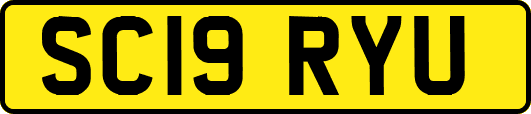 SC19 RYU